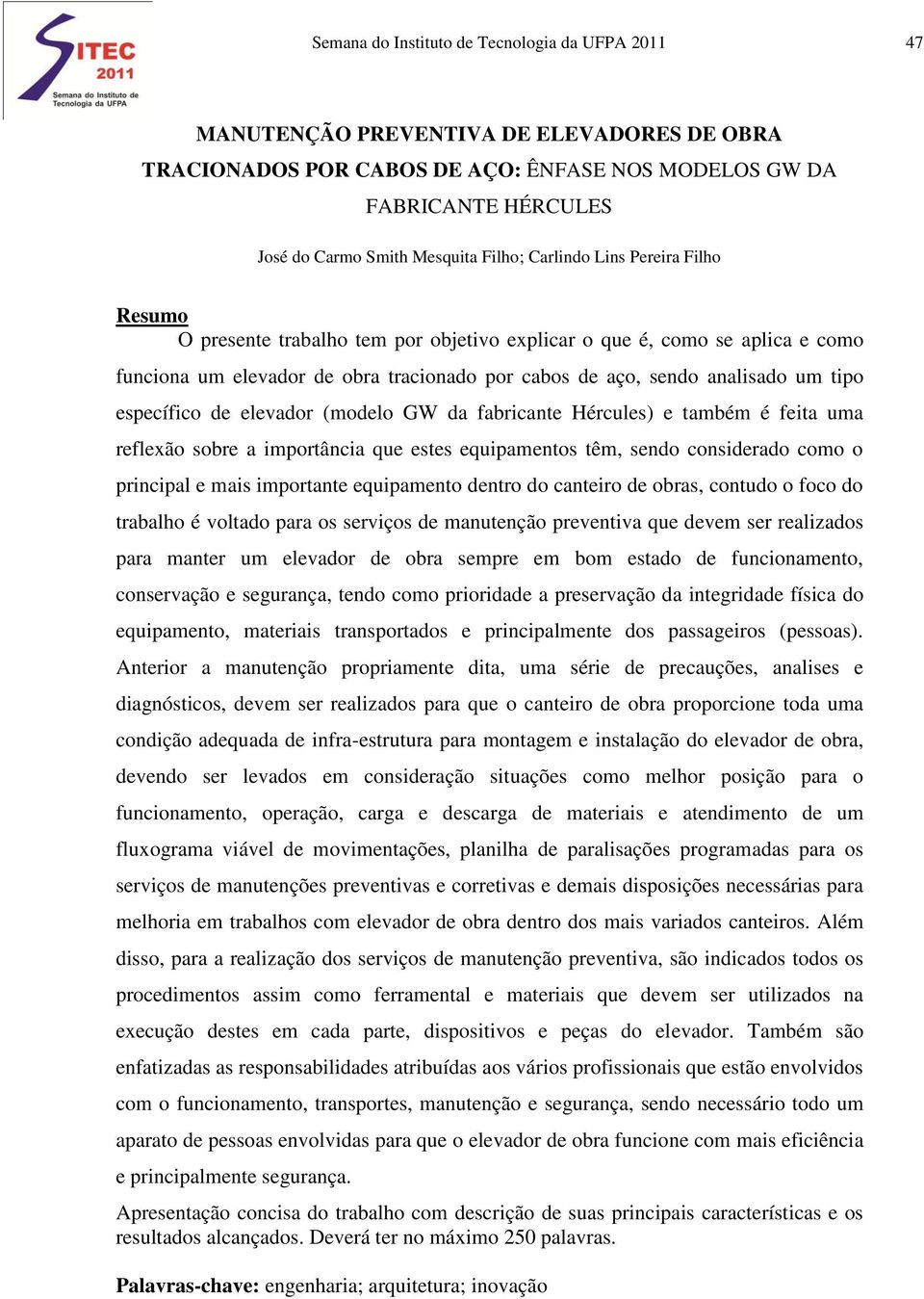 SITEC 2011 Semana do Instituto de Tecnologia da UFPA

Semana do Instituto de Tecnologia da UFPA 2011

47

MANUTENÇÃO PREVENTIVA DE ELEVADORES DE OBRA TRACIONADOS POR CABOS DE AÇO: ÊNFASE NOS MODELOS GW DA FABRICANTE HÉRCULES

José do Carmo Smith Mesquita Filho; Carlindo Lins Pereira Filho

Resumo

O presente trabalho tem por objetivo explicar o que é, como se aplica e como funciona um elevador de obra tracionado por cabos de aço, sendo analisado um tipo específico de elevador (modelo GW da fabricante Hércules) e também é feita uma reflexão sobre a importância que estes equipamentos têm, sendo considerado como o principal e mais importante equipamento dentro do canteiro de obras, contudo o foco do trabalho é voltado para os serviços de manutenção preventiva que devem ser realizados para manter um elevador de obra sempre em bom estado de funcionamento, conservação e segurança, tendo como prioridade a preservação da integridade física do equipamento, materiais transportados e principalmente dos passageiros (pessoas). Anterior a manutenção propriamente dita, uma série de precauções, analises e diagnósticos, devem ser realizados para que o canteiro de obra proporcione toda uma condição adequada de infra-estrutura para montagem e instalação do elevador de obra, devendo ser levados em consideração situações como melhor posição para o funcionamento, operação, carga e descarga de materiais e atendimento de um fluxograma viável de movimentações, planilha de paralisações programadas para os serviços de manutenções preventivas e corretivas e demais disposições necessárias para melhoria em trabalhos com elevador de obra dentro dos mais variados canteiros. Além disso, para a realização dos serviços de manutenção preventiva, são indicados todos os procedimentos assim como ferramental e materiais que devem ser utilizados na execução destes em cada parte, dispositivos e peças do elevador. Também são enfatizadas as responsabilidades atribuídas aos vários profissionais que estão envolvidos com o funcionamento, transportes, manutenção e segurança, sendo necessário todo um aparato de pessoas envolvidas para que o elevador de obra funcione com mais eficiência e principalmente segurança.

Apresentação concisa do trabalho com descrição de suas principais características e os resultados alcançados. Deverá ter no máximo 250 palavras.

Palavras-chave: engenharia; arquitetura; inovação